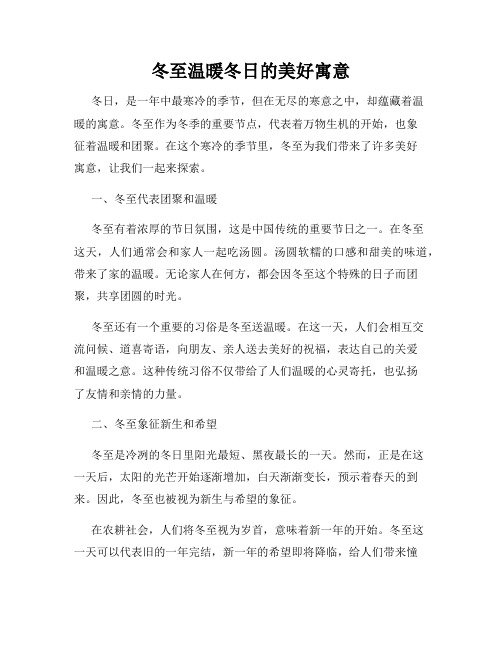 冬至温暖冬日的美好寓意

冬日，是一年中最寒冷的季节，但在无尽的寒意之中，却蕴藏着温暖的寓意。冬至作为冬季的重要节点，代表着万物生机的开始，也象征着温暖和团聚。在这个寒冷的季节里，冬至为我们带来了许多美好寓意，让我们一起来探索。

一、冬至代表团聚和温暖

冬至有着浓厚的节日氛围，这是中国传统的重要节日之一。在冬至这天，人们通常会和家人一起吃汤圆。汤圆软糯的口感和甜美的味道，带来了家的温暖。无论家人在何方，都会因冬至这个特殊的日子而团聚，共享团圆的时光。

冬至还有一个重要的习俗是冬至送温暖。在这一天，人们会相互交流问候、道喜寄语，向朋友、亲人送去美好的祝福，表达自己的关爱和温暖之意。这种传统习俗不仅带给了人们温暖的心灵寄托，也弘扬了友情和亲情的力量。

二、冬至象征新生和希望

冬至是冷冽的冬日里阳光最短、黑夜最长的一天。然而，正是在这一天后，太阳的光芒开始逐渐增加，白天渐渐变长，预示着春天的到来。因此，冬至也被视为新生与希望的象征。

在农耕社会，人们将冬至视为岁首，意味着新一年的开始。冬至这一天可以代表旧的一年完结，新一年的希望即将降临，给人们带来憧